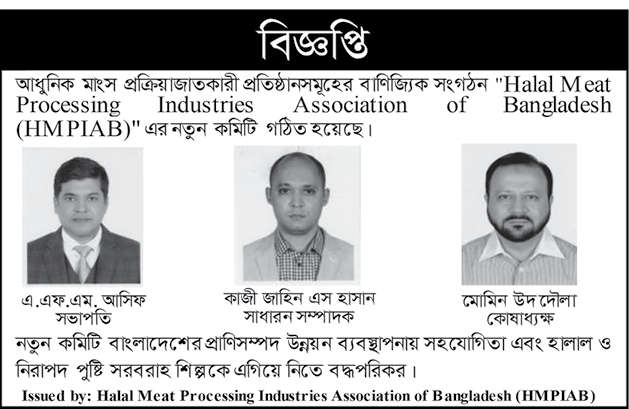 বিজ্ঞপ্তি

আধুনিক মাংস প্রক্রিয়াজাতকারী প্রতিষ্ঠানসমূহের বাণিজ্যিক সংগঠন "Halal Meat Processing Industries Association of Bangladesh (HMPIAB)" এর নতুন কমিটি গঠিত হয়েছে।

এ.এফ.এম. আসিফ
সভাপতি

কাজী জাহিন এস হাসান
সাধারন সম্পাদক

মোমিন উদ দৌলা
কোষাধ্যক্ষ

নতুন কমিটি বাংলাদেশের প্রাণিসম্পদ উন্নয়ন ব্যবস্থাপনায় সহযোগিতা এবং হালাল ও নিরাপদ পুষ্টি সরবরাহ শিল্পকে এগিয়ে নিতে বদ্ধপরিকর।

Issued by: Halal Meat Processing Industries Association of Bangladesh (HMPIAB)